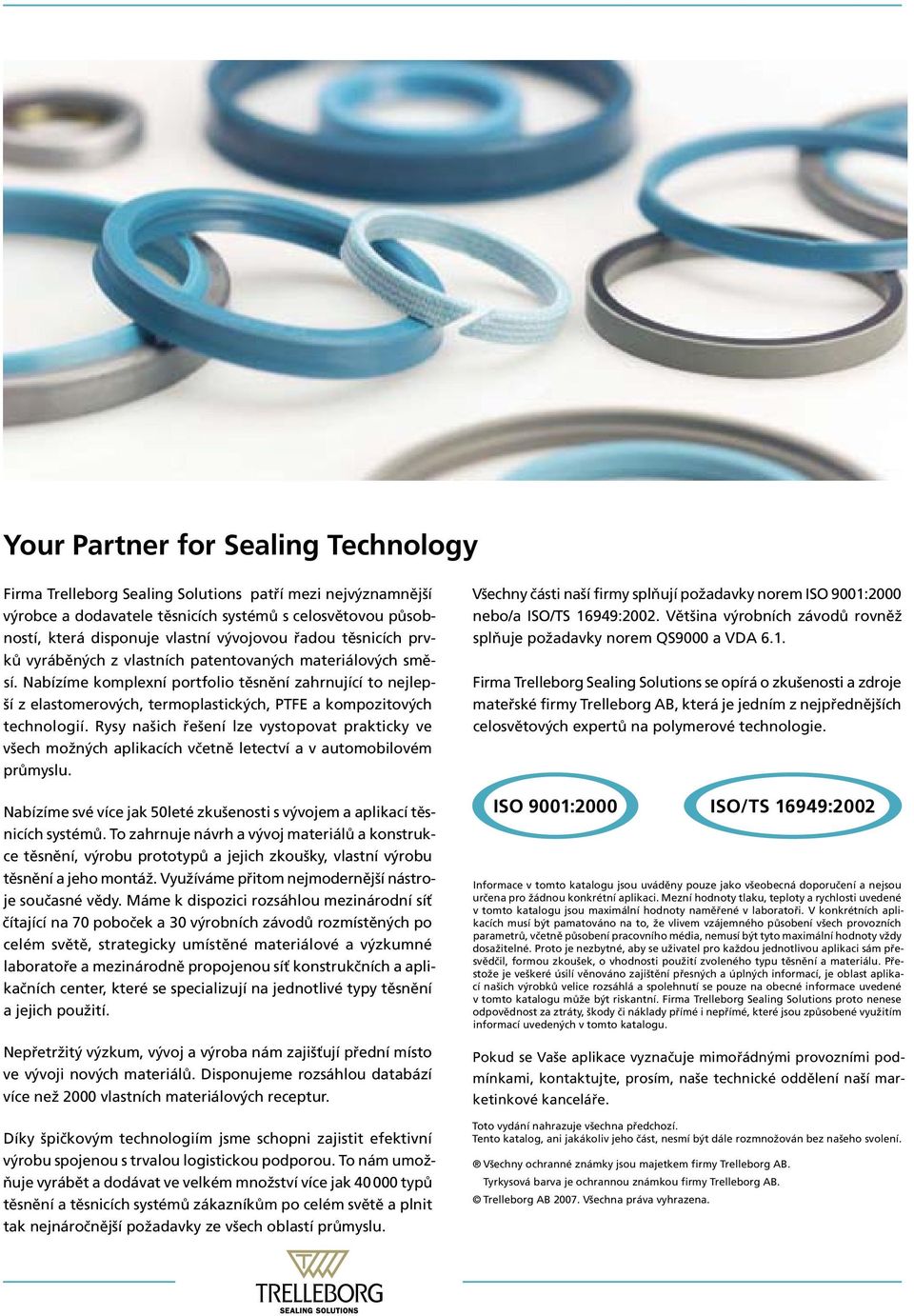 Your Partner for Sealing Technology

Firma Trelleborg Sealing Solutions patří mezi nejvýznamnější výrobce a dodavatele těsnicích systémů s celosvětovou působností, která disponuje vlastní vývojovou řadou těsnicích prvků vyráběných z vlastních patentovaných materiálových směsí. Nabízíme komplexní portfolio těsnění zahrnující to nejlepší z elastomerových, termoplastických, PTFE a kompozitových technologií. Rysy našich řešení lze vystopovat prakticky ve všech možných aplikacích včetně letectví a v automobilovém průmyslu.

Nabízíme své více jak 50leté zkušenosti s vývojem a aplikací těsnicích systémů. To zahrnuje návrh a vývoj materiálů a konstrukce těsnění, výrobu prototypů a jejich zkoušky, vlastní výrobu těsnění a jeho montáž. Využíváme přitom nejmodernější nástroje současné vědy. Máme k dispozici rozsáhlou mezinárodní síť čítající na 70 poboček a 30 výrobních závodů rozmístěných po celém světě, strategicky umístěné materiálové a výzkumné laboratoře a mezinárodně propojenou síť konstrukčních a aplikačních center, které se specializují na jednotlivé typy těsnění a jejich použití.

Nepřetržitý výzkum, vývoj a výroba nám zajišťují přední místo ve vývoji nových materiálů. Disponujeme rozsáhlou databází více než 2000 vlastních materiálových receptur.

Díky špičkovým technologiím jsme schopni zajistit efektivní výrobu spojenou s trvalou logistickou podporou. To nám umožňuje vyrábět a dodávat ve velkém množství více jak 40 000 typů těsnění a těsnicích systémů zákazníkům po celém světě a plnit tak nejnáročnější požadavky ze všech oblastí průmyslu.

Všechny části naší firmy splňují požadavky norem ISO 9001:2000 nebo/a ISO/TS 16949:2002. Většina výrobních závodů rovněž splňuje požadavky norem QS9000 a VDA 6.1.

Firma Trelleborg Sealing Solutions se opírá o zkušenosti a zdroje mateřské firmy Trelleborg AB, která je jedním z nejpřednějších celosvětových expertů na polymerové technologie.

ISO 9001:2000

ISO/TS 16949:2002

Informace v tomto katalogu jsou uváděny pouze jako všeobecná doporučení a nejsou určena pro žádnou konkrétní aplikaci. Mezní hodnoty tlaku, teploty a rychlosti uvedené v tomto katalogu jsou maximální hodnoty naměřené v laboratoři. V konkrétních aplikacích musí být pamatováno na to, že vlivem vzájemného působení všech provozních parametrů, včetně působení pracovního média, nemusí být tyto maximální hodnoty vždy dosažitelné. Proto je nezbytné, aby se uživatel pro každou jednotlivou aplikaci sám přesvědčil, formou zkoušek, o vhodnosti použití zvoleného typu těsnění a materiálu. Přestože je veškeré úsilí věnováno zajištění přesných a úplných informací, je oblast aplikací našich výrobků velice rozsáhlá a spolehnutí se pouze na obecné informace uvedené v tomto katalogu může být riskantní. Firma Trelleborg Sealing Solutions proto nenese odpovědnost za ztráty, škody či náklady přímé i nepřímé, které jsou způsobené využitím informací uvedených v tomto katalogu.

Pokud se Vaše aplikace vyznačuje mimořádnými provozními podmínkami, kontaktujte, prosím, naše technické oddělení naší marketinkové kanceláře.

Toto vydání nahrazuje všechna předchozí.
Tento katalog, ani jakákoliv jeho část, nesmí být dále rozmnožován bez našeho svolení.

® Všechny ochranné známky jsou majetkem firmy Trelleborg AB.
Tyrkysová barva je ochrannou známkou firmy Trelleborg AB.
© Trelleborg AB 2007. Všechna práva vyhrazena.

TRELLEBORG
SEALING SOLUTIONS